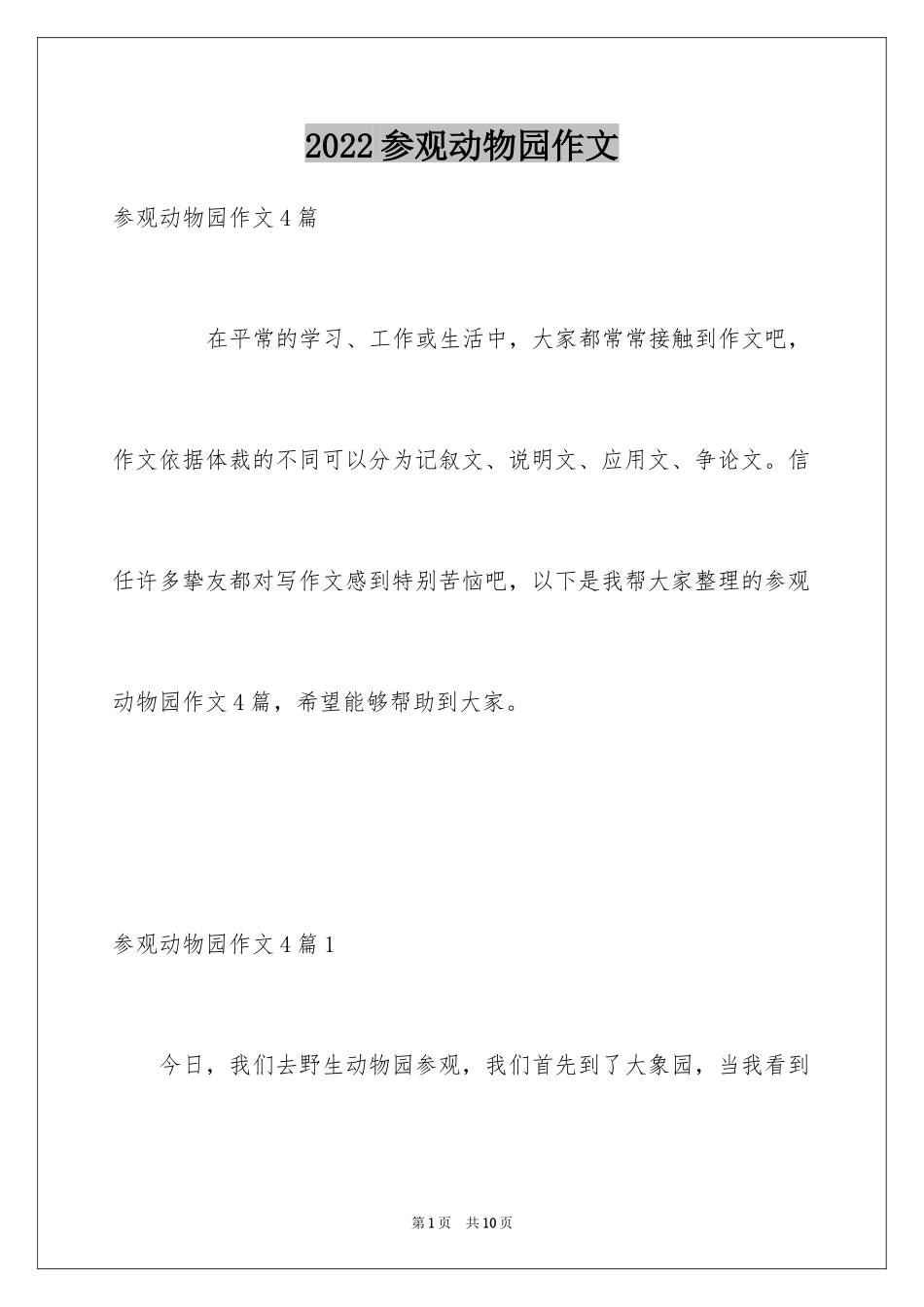 2022参观动物园作文

参观动物园作文4篇

在平常的学习、工作或生活中，大家都常常接触到作文吧，作文依据体裁的不同可以分为记叙文、说明文、应用文、争论文。信任许多挚友都对写作文感到特别苦恼吧，以下是我帮大家整理的参观动物园作文4篇，希望能够帮助到大家。

参观动物园作文4篇1

今日，我们去野生动物园参观，我们首先到了大象园，当我看到

第1页 共10页